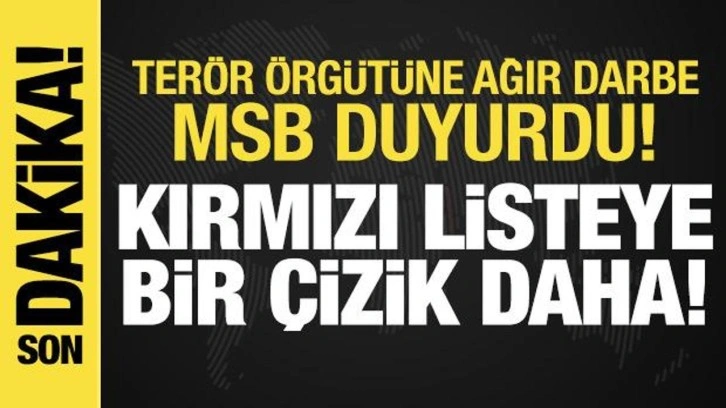 SON DAKİKA!

TERÖR ÖRGÜTÜNE AĞIR DARBE
MSB DUYURDU!
KIRMIZI LİSTEYE
BİR ÇİZİK DAHA!